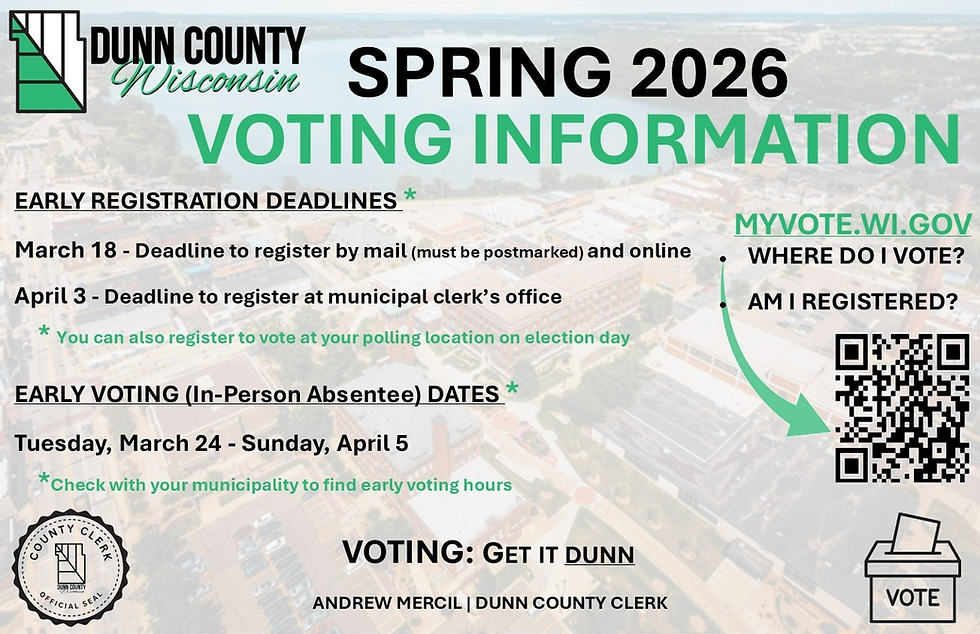 DUNN COUNTY Wisconsin

SPRING 2026
VOTING INFORMATION

EARLY REGISTRATION DEADLINES *

March 18 - Deadline to register by mail (must be postmarked) and online

April 3 - Deadline to register at municipal clerk's office

* You can also register to vote at your polling location on election day

EARLY VOTING (In-Person Absentee) DATES *

Tuesday, March 24 - Sunday, April 5

*Check with your municipality to find early voting hours

MYVOTE.WI.GOV
• WHERE DO I VOTE?
• AM I REGISTERED?

COUNTY CLERK
DUNN COUNTY
OFFICIAL SEAL

VOTING: GET IT DUNN

ANDREW MERCIL | DUNN COUNTY CLERK

VOTE